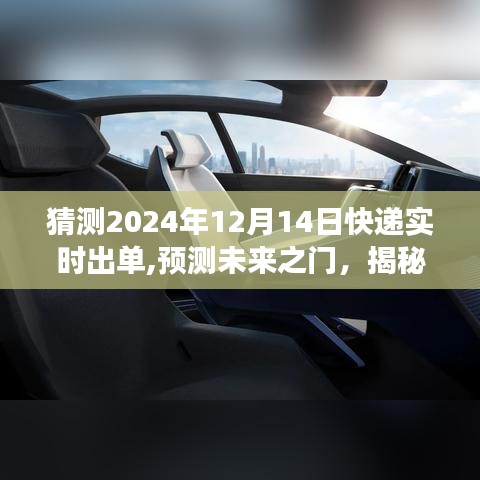 猜测2024年12月14日快递实时出单,预测未来之门，揭秘